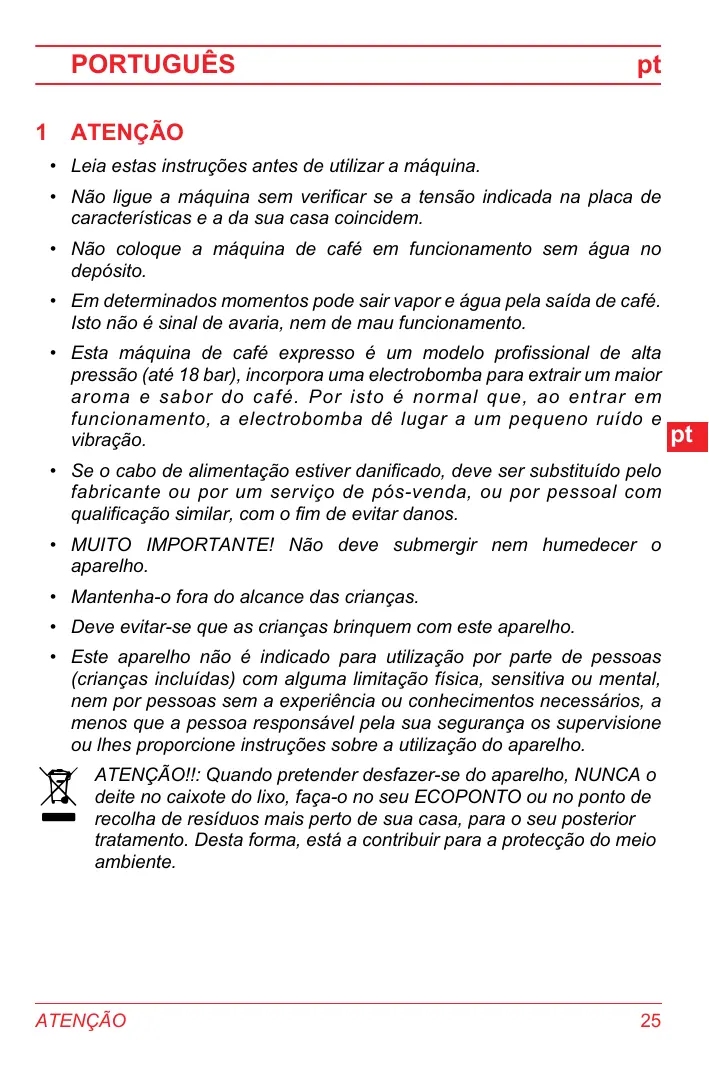 PORTUGUÊS pt

1 ATENÇÃO

• Leia estas instruções antes de utilizar a máquina.

• Não ligue a máquina sem verificar se a tensão indicada na placa de características e a da sua casa coincidem.

• Não coloque a máquina de café em funcionamento sem água no depósito.

• Em determinados momentos pode sair vapor e água pela saída de café. Isto não é sinal de avaria, nem de mau funcionamento.

• Esta máquina de café expresso é um modelo profissional de alta pressão (até 18 bar), incorpora uma electrobomba para extrair um maior aroma e sabor do café. Por isto é normal que, ao entrar em funcionamento, a electrobomba dê lugar a um pequeno ruído e vibração.

pt

• Se o cabo de alimentação estiver danificado, deve ser substituído pelo fabricante ou por um serviço de pós-venda, ou por pessoal com qualificação similar, com o fim de evitar danos.

• MUITO IMPORTANTE! Não deve submergir nem humedecer o aparelho.

• Mantenha-o fora do alcance das crianças.

• Deve evitar-se que as crianças brinquem com este aparelho.

• Este aparelho não é indicado para utilização por parte de pessoas (crianças incluídas) com alguma limitação física, sensitiva ou mental, nem por pessoas sem a experiência ou conhecimentos necessários, a menos que a pessoa responsável pela sua segurança os supervisione ou lhes proporcione instruções sobre a utilização do aparelho.

ATENÇÃO!!: Quando pretender desfazer-se do aparelho, NUNCA o deite no caixote do lixo, faça-o no seu ECOPONTO ou no ponto de recolha de resíduos mais perto de sua casa, para o seu posterior tratamento. Desta forma, está a contribuir para a protecção do meio ambiente.

ATENÇÃO 25